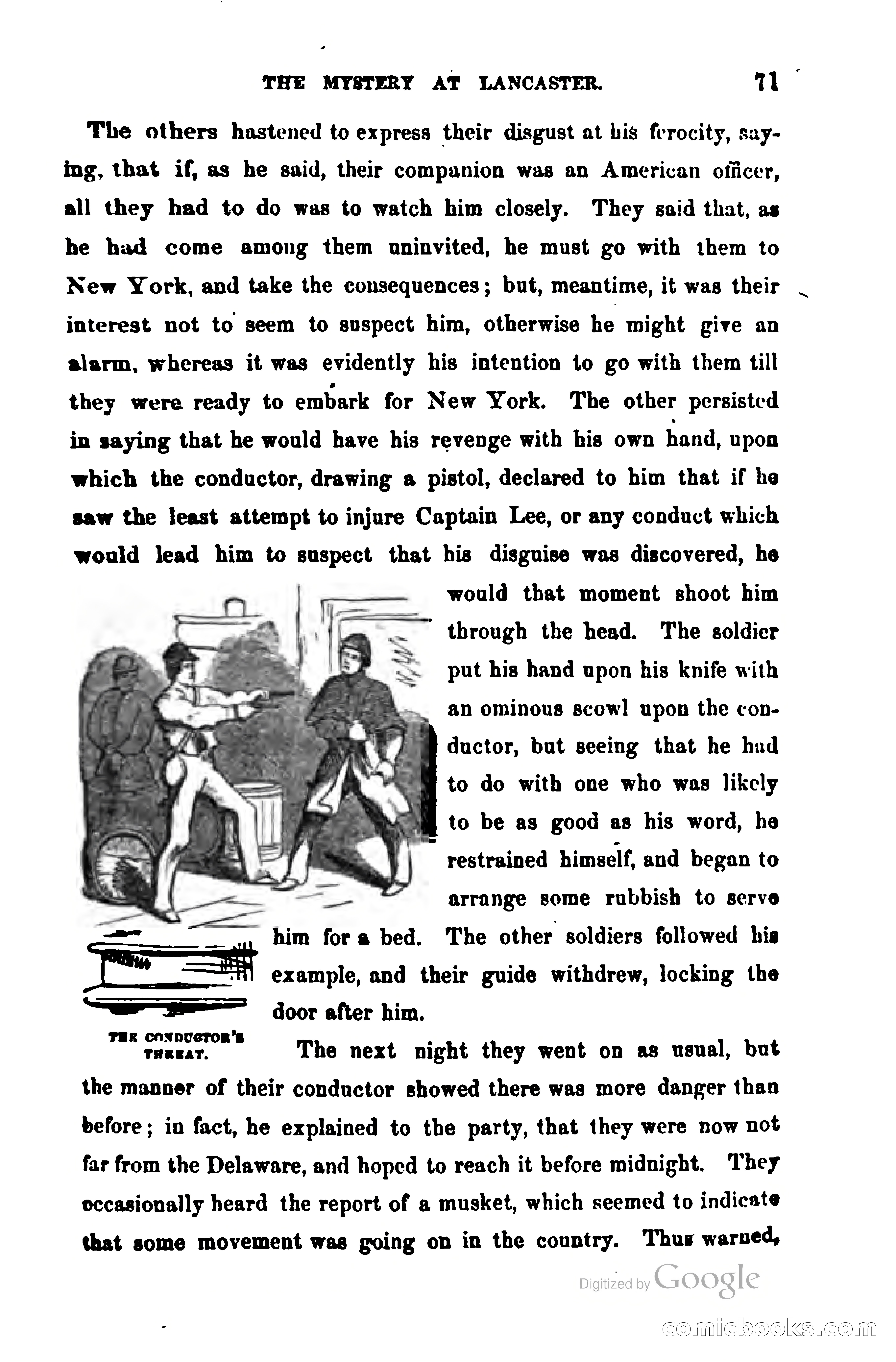 THE MYSTERY AT LANCASTER. 71

The others hastened to express their disgust at his ferocity, saying, that if, as he said, their companion was an American officer, all they had to do was to watch him closely. They said that, as he had come among them uninvited, he must go with them to New York, and take the consequences; but, meantime, it was their interest not to seem to suspect him, otherwise he might give an alarm, whereas it was evidently his intention to go with them till they were ready to embark for New York. The other persisted in saying that he would have his revenge with his own hand, upon which the conductor, drawing a pistol, declared to him that if he saw the least attempt to injure Captain Lee, or any conduct which would lead him to suspect that his disguise was discovered, he would that moment shoot him through the head. The soldier put his hand upon his knife with an ominous scowl upon the conductor, but seeing that he had to do with one who was likely to be as good as his word, he restrained himself, and began to arrange some rubbish to serve him for a bed. The other soldiers followed his example, and their guide withdrew, locking the door after him.

THE CONDUCTOR'S THREAT.

The next night they went on as usual, but the manner of their conductor showed there was more danger than before; in fact, he explained to the party, that they were now not far from the Delaware, and hoped to reach it before midnight. They occasionally heard the report of a musket, which seemed to indicate that some movement was going on in the country. Thus warned,

Digitized by Google

comicbooks.com